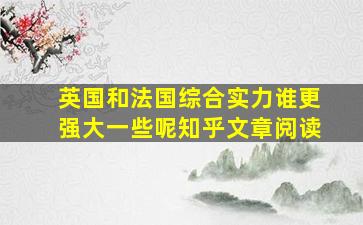 英国和法国综合实力谁更强大一些呢知乎文章阅读